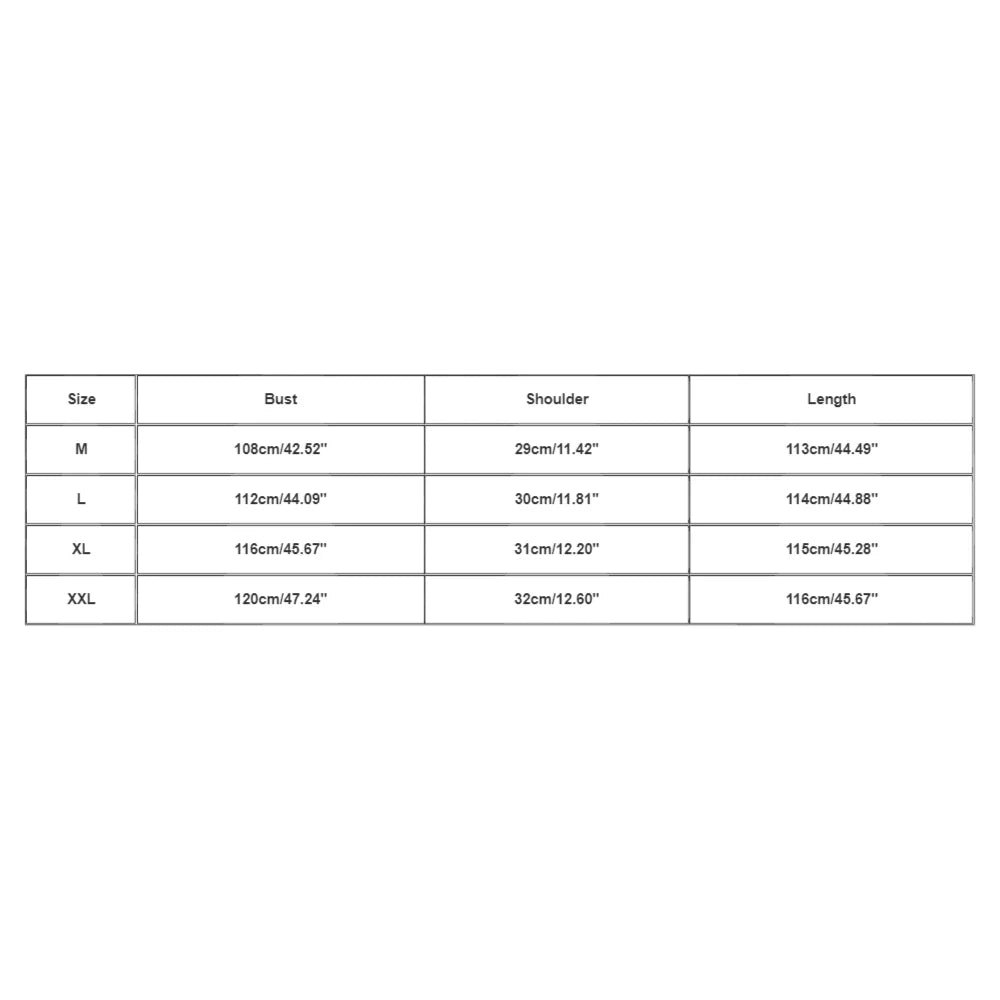 | Size | Bust | Shoulder | Length |
|---|---|---|---|
| M | 108cm/42.52'' | 29cm/11.42'' | 113cm/44.49'' |
| L | 112cm/44.09'' | 30cm/11.81'' | 114cm/44.88'' |
| XL | 116cm/45.67'' | 31cm/12.20'' | 115cm/45.28'' |
| XXL | 120cm/47.24'' | 32cm/12.60'' | 116cm/45.67'' |